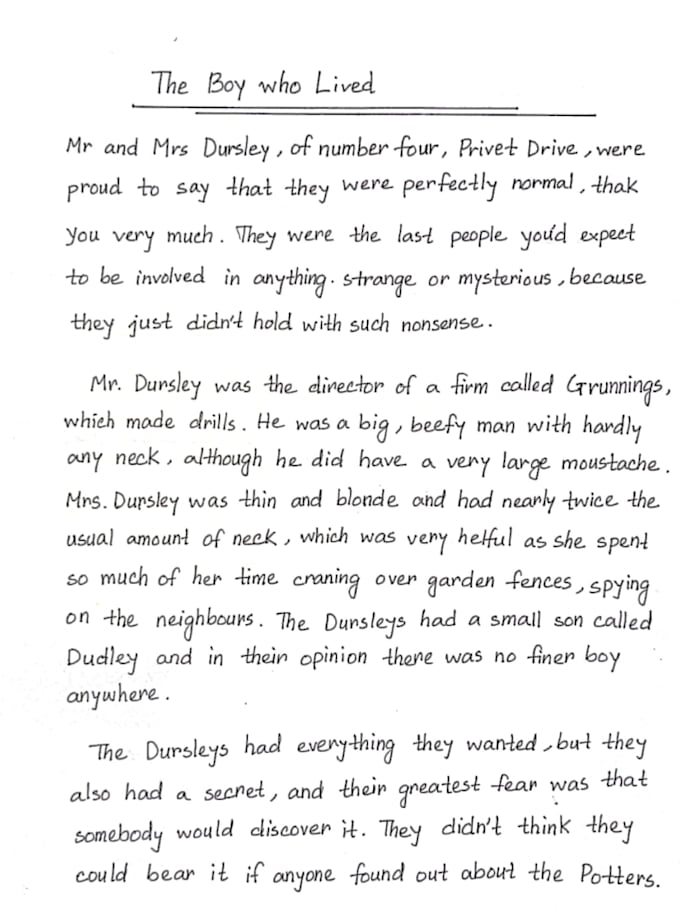 The Boy who Lived

Mr and Mrs Dursley, of number four, Privet Drive, were proud to say that they were perfectly normal, thak you very much. They were the last people you'd expect to be involved in anything. strange or mysterious, because they just didn't hold with such nonsense.

Mr. Dursley was the director of a firm called Grunnings, which made drills. He was a big, beefy man with hardly any neck, although he did have a very large moustache. Mrs. Dursley was thin and blonde and had nearly twice the usual amount of neck, which was very helful as she spent so much of her time craning over garden fences, spying on the neighbours. The Dursleys had a small son called Dudley and in their opinion there was no finer boy anywhere.

The Dursleys had everything they wanted, but they also had a secret, and their greatest fear was that somebody would discover it. They didn't think they could bear it if anyone found out about the Potters.